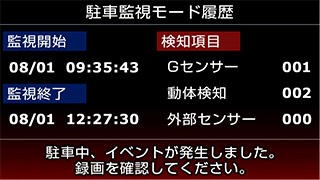 駐車監視モード履歴

監視開始

08/01 09:35:43

監視終了

08/01 12:27:30

検知項目

Gセンサー 001

動体検知 002

外部センサー 000

駐車中、イベントが発生しました。
録画を確認してください。